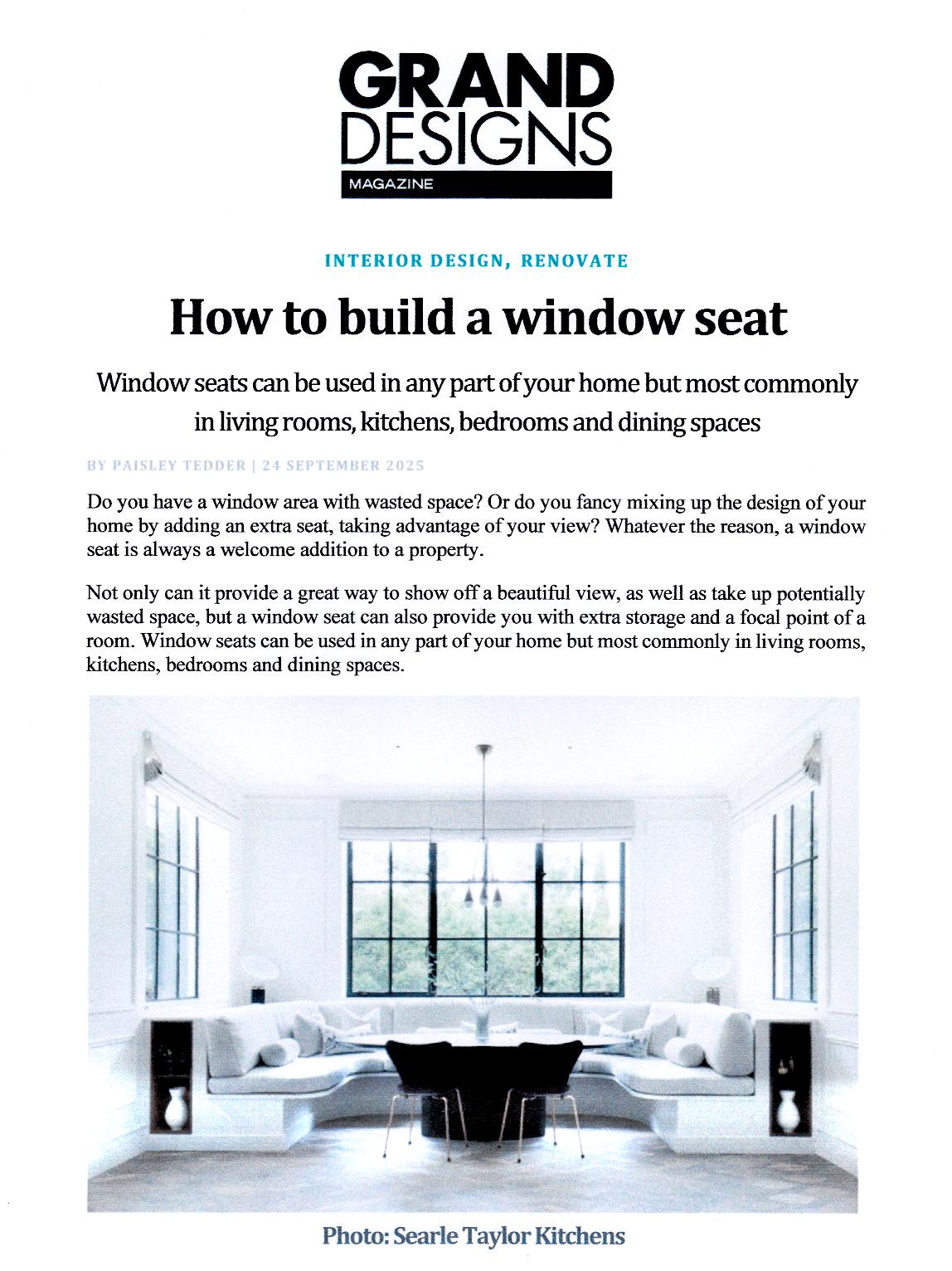 GRAND DESIGNS MAGAZINE

INTERIOR DESIGN, RENOVATE

How to build a window seat

Window seats can be used in any part of your home but most commonly in living rooms, kitchens, bedrooms and dining spaces

BY PAISLEY TEDDER | 24 SEPTEMBER 2025

Do you have a window area with wasted space? Or do you fancy mixing up the design of your home by adding an extra seat, taking advantage of your view? Whatever the reason, a window seat is always a welcome addition to a property.

Not only can it provide a great way to show off a beautiful view, as well as take up potentially wasted space, but a window seat can also provide you with extra storage and a focal point of a room. Window seats can be used in any part of your home but most commonly in living rooms, kitchens, bedrooms and dining spaces.

Photo: Searle Taylor Kitchens